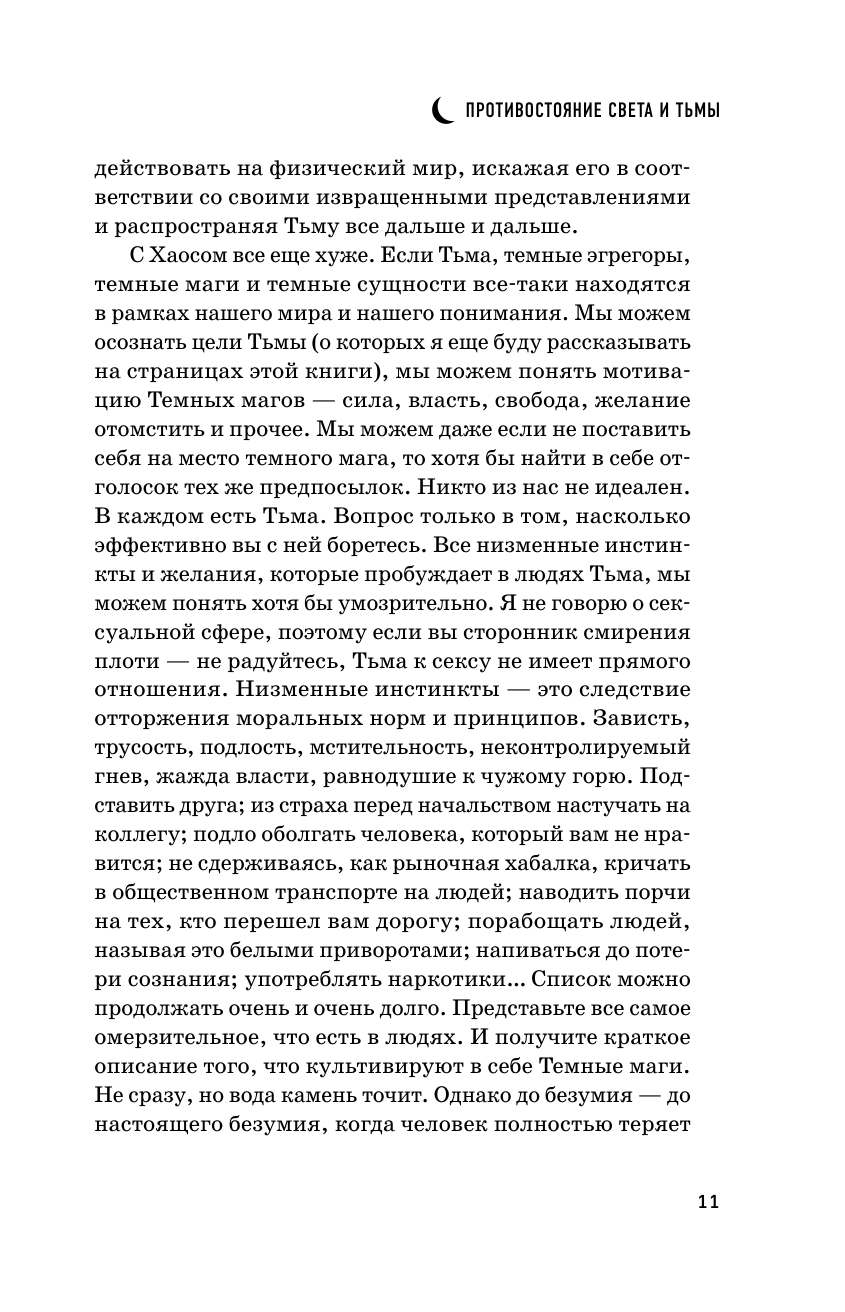 ПРОТИВОСТОЯНИЕ СВЕТА И ТЬМЫ

действовать на физический мир, искажая его в соответствии со своими извращенными представлениями и распространяя Тьму все дальше и дальше.

С Хаосом все еще хуже. Если Тьма, темные эгрегоры, темные маги и темные сущности все-таки находятся в рамках нашего мира и нашего понимания. Мы можем осознать цели Тьмы (о которых я еще буду рассказывать на страницах этой книги), мы можем понять мотивацию Темных магов — сила, власть, свобода, желание отомстить и прочее. Мы можем даже если не поставить себя на место темного мага, то хотя бы найти в себе отголосок тех же предпосылок. Никто из нас не идеален. В каждом есть Тьма. Вопрос только в том, насколько эффективно вы с ней боретесь. Все низменные инстинкты и желания, которые пробуждает в людях Тьма, мы можем понять хотя бы умозрительно. Я не говорю о сексуальной сфере, поэтому если вы сторонник смирения плоти — не радуйтесь, Тьма к сексу не имеет прямого отношения. Низменные инстинкты — это следствие отторжения моральных норм и принципов. Зависть, трусость, подлость, мстительность, неконтролируемый гнев, жажда власти, равнодушие к чужому горю. Подставить друга; из страха перед начальством настучать на коллегу; подло оболгать человека, который вам не нравится; не сдерживаясь, как рыночная хабалка, кричать в общественном транспорте на людей; наводить порчи на тех, кто перешел вам дорогу; порабощать людей, называя это белыми приворотами; напиваться до потери сознания; употреблять наркотики... Список можно продолжать очень и очень долго. Представьте все самое омерзительное, что есть в людях. И получите краткое описание того, что культивируют в себе Темные маги. Не сразу, но вода камень точит. Однако до безумия — до настоящего безумия, когда человек полностью теряет

11